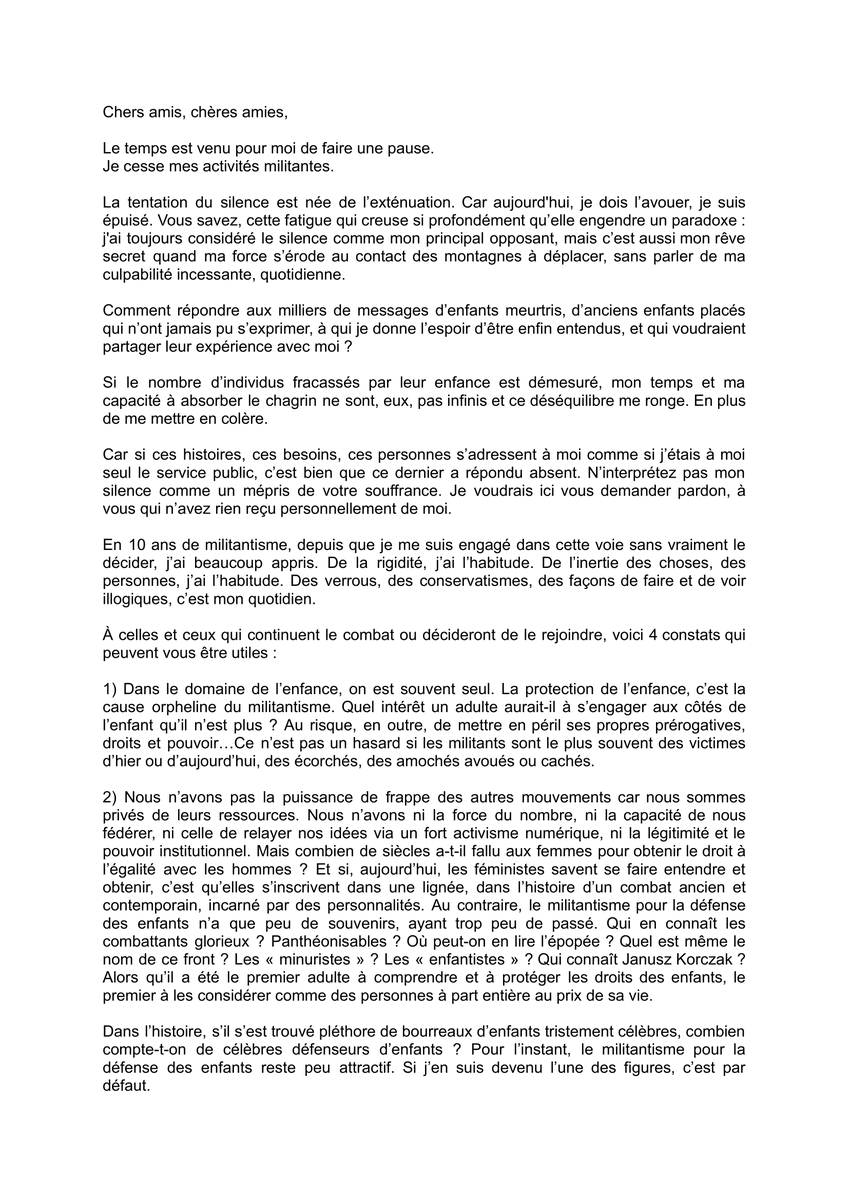 Chers amis, chères amies,

Le temps est venu pour moi de faire une pause.
Je cesse mes activités militantes.

La tentation du silence est née de l'exténuation. Car aujourd'hui, je dois l'avouer, je suis épuisé. Vous savez, cette fatigue qui creuse si profondément qu'elle engendre un paradoxe : j'ai toujours considéré le silence comme mon principal opposant, mais c'est aussi mon rêve secret quand ma force s'érode au contact des montagnes à déplacer, sans parler de ma culpabilité incessante, quotidienne.

Comment répondre aux milliers de messages d'enfants meurtris, d'anciens enfants placés qui n'ont jamais pu s'exprimer, à qui je donne l'espoir d'être enfin entendus, et qui voudraient partager leur expérience avec moi ?

Si le nombre d'individus fracassés par leur enfance est démesuré, mon temps et ma capacité à absorber le chagrin ne sont, eux, pas infinis et ce déséquilibre me ronge. En plus de me mettre en colère.

Car si ces histoires, ces besoins, ces personnes s'adressent à moi comme si j'étais à moi seul le service public, c'est bien que ce dernier a répondu absent. N'interprétez pas mon silence comme un mépris de votre souffrance. Je voudrais ici vous demander pardon, à vous qui n'avez rien reçu personnellement de moi.

En 10 ans de militantisme, depuis que je me suis engagé dans cette voie sans vraiment le décider, j'ai beaucoup appris. De la rigidité, j'ai l'habitude. De l'inertie des choses, des personnes, j'ai l'habitude. Des verrous, des conservatismes, des façons de faire et de voir illogiques, c'est mon quotidien.

À celles et ceux qui continuent le combat ou décideront de le rejoindre, voici 4 constats qui peuvent vous être utiles :

1) Dans le domaine de l'enfance, on est souvent seul. La protection de l'enfance, c'est la cause orpheline du militantisme. Quel intérêt un adulte aurait-il à s'engager aux côtés de l'enfant qu'il n'est plus ? Au risque, en outre, de mettre en péril ses propres prérogatives, droits et pouvoir…Ce n'est pas un hasard si les militants sont le plus souvent des victimes d'hier ou d'aujourd'hui, des écorchés, des amochés avoués ou cachés.

2) Nous n'avons pas la puissance de frappe des autres mouvements car nous sommes privés de leurs ressources. Nous n'avons ni la force du nombre, ni la capacité de nous fédérer, ni celle de relayer nos idées via un fort activisme numérique, ni la légitimité et le pouvoir institutionnel. Mais combien de siècles a-t-il fallu aux femmes pour obtenir le droit à l'égalité avec les hommes ? Et si, aujourd'hui, les féministes savent se faire entendre et obtenir, c'est qu'elles s'inscrivent dans une lignée, dans l'histoire d'un combat ancien et contemporain, incarné par des personnalités. Au contraire, le militantisme pour la défense des enfants n'a que peu de souvenirs, ayant trop peu de passé. Qui en connaît les combattants glorieux ? Panthéonisables ? Où peut-on en lire l'épopée ? Quel est même le nom de ce front ? Les « minuristes » ? Les « enfantistes » ? Qui connaît Janusz Korczak ? Alors qu'il a été le premier adulte à comprendre et à protéger les droits des enfants, le premier à les considérer comme des personnes à part entière au prix de sa vie.

Dans l'histoire, s'il s'est trouvé pléthore de bourreaux d'enfants tristement célèbres, combien compte-t-on de célèbres défenseurs d'enfants ? Pour l'instant, le militantisme pour la défense des enfants reste peu attractif. Si j'en suis devenu l'une des figures, c'est par défaut.